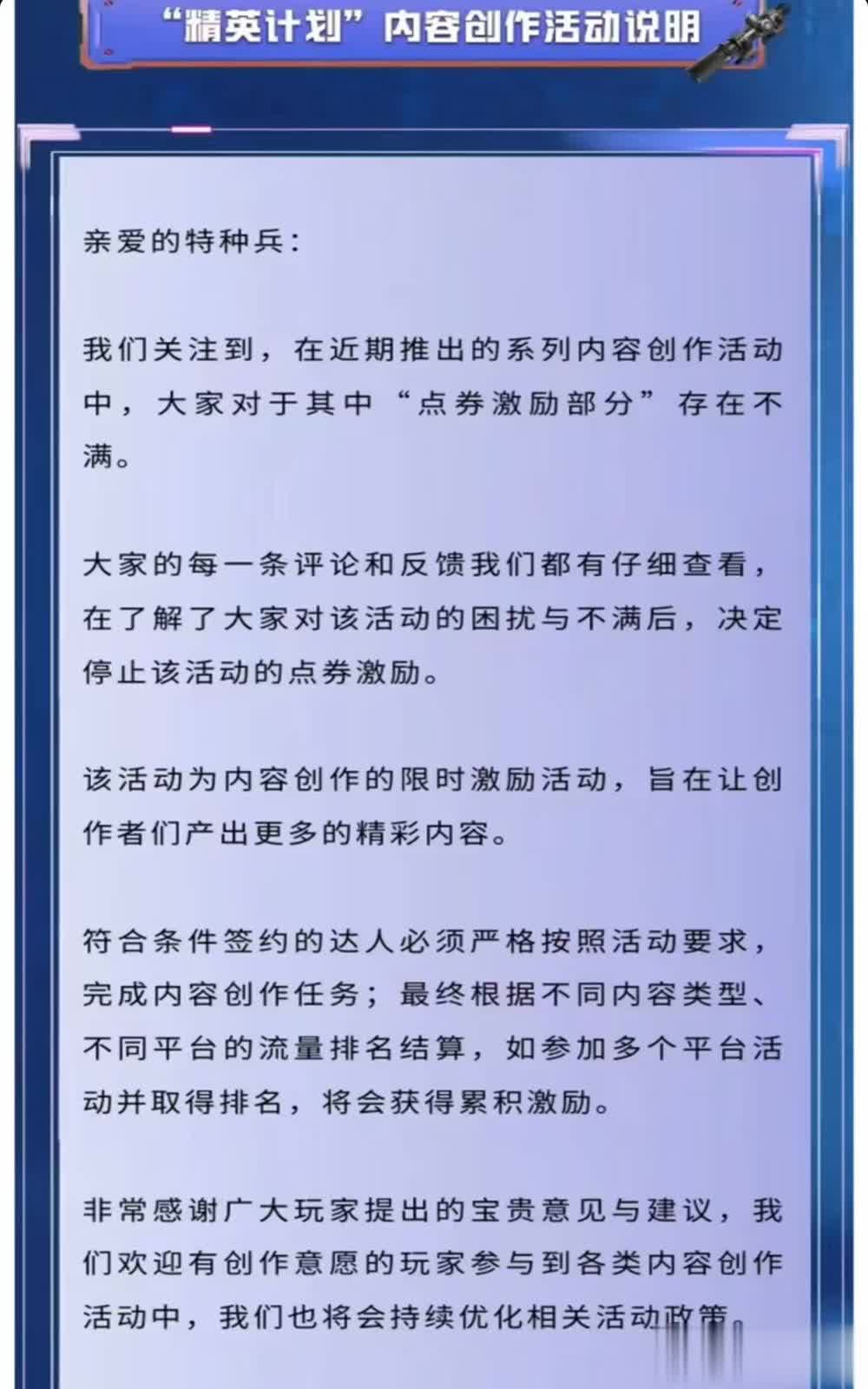 “精英计划”内容创作活动说明

亲爱的特种兵：

我们关注到，在近期推出的系列内容创作活动中，大家对于其中“点券激励部分”存在不满。

大家的每一条评论和反馈我们都有仔细查看，在了解了大家对该活动的困扰与不满后，决定停止该活动的点券激励。

该活动为内容创作的限时激励活动，旨在让创作者们产出更多的精彩内容。

符合条件签约的达人必须严格按照活动要求，完成内容创作任务；最终根据不同内容类型、不同平台的流量排名结算，如参加多个平台活动并取得排名，将会获得累积激励。

非常感谢广大玩家提出的宝贵意见与建议，我们欢迎有创作意愿的玩家参与到各类内容创作活动中，我们也将会持续优化相关活动政策。